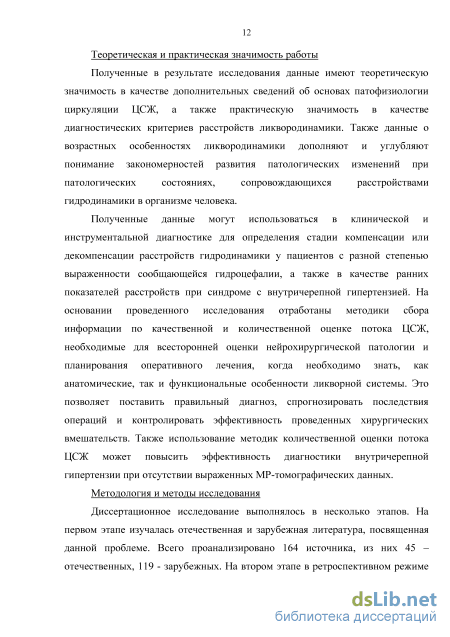 12

Теоретическая и практическая значимость работы

Полученные в результате исследования данные имеют теоретическую значимость в качестве дополнительных сведений об основах патофизиологии циркуляции ЦСЖ, а также практическую значимость в качестве диагностических критериев расстройств ликвородинамики. Также данные о возрастных особенностях ликвородинамики дополняют и углубляют понимание закономерностей развития патологических изменений при патологических состояниях, сопровождающихся расстройствами гидродинамики в организме человека.

Полученные данные могут использоваться в клинической и инструментальной диагностике для определения стадии компенсации или декомпенсации расстройств гидродинамики у пациентов с разной степенью выраженности сообщающейся гидроцефалии, а также в качестве ранних показателей расстройств при синдроме с внутричерепной гипертензией. На основании проведенного исследования отработаны методики сбора информации по качественной и количественной оценке потока ЦСЖ, необходимые для всесторонней оценки нейрохирургической патологии и планирования оперативного лечения, когда необходимо знать, как анатомические, так и функциональные особенности ликворной системы. Это позволяет поставить правильный диагноз, спрогнозировать последствия операций и контролировать эффективность проведенных хирургических вмешательств. Также использование методик количественной оценки потока ЦСЖ может повысить эффективность диагностики внутричерепной гипертензии при отсутствии выраженных МР-томографических данных.

Методология и методы исследования

Диссертационное исследование выполнялось в несколько этапов. На первом этапе изучалась отечественная и зарубежная литература, посвященная данной проблеме. Всего проанализировано 164 источника, из них 45 – отечественных, 119 - зарубежных. На втором этапе в ретроспективном режиме

dsLib.net
библиотека диссертаций